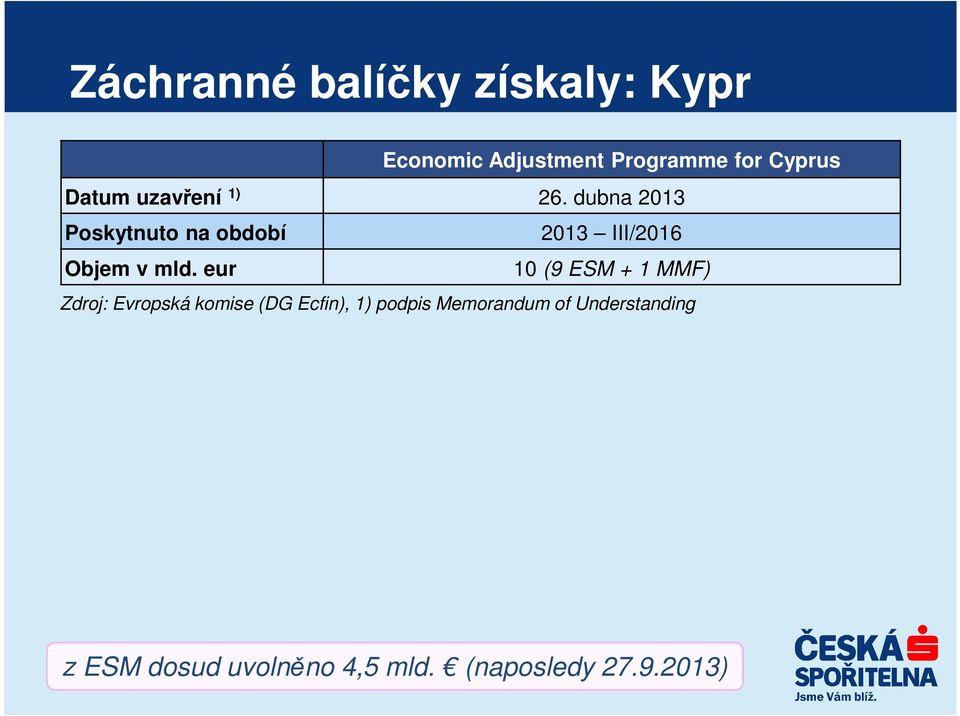 Záchranné balíčky získaly: Kypr

| | Economic Adjustment Programme for Cyprus |
|---|---|
| Datum uzavření $^{1)}$ | 26. dubna 2013 |
| Poskytnuto na období | 2013 – III/2016 |
| Objem v mld. eur | 10 (9 ESM + 1 MMF) |

Zdroj: Evropská komise (DG Ecfin), 1) podpis Memorandum of Understanding

z ESM dosud uvolněno 4,5 mld. € (naposledy 27.9.2013)

ČESKÁ SPOŘITELNA
Jsme Vám blíž.